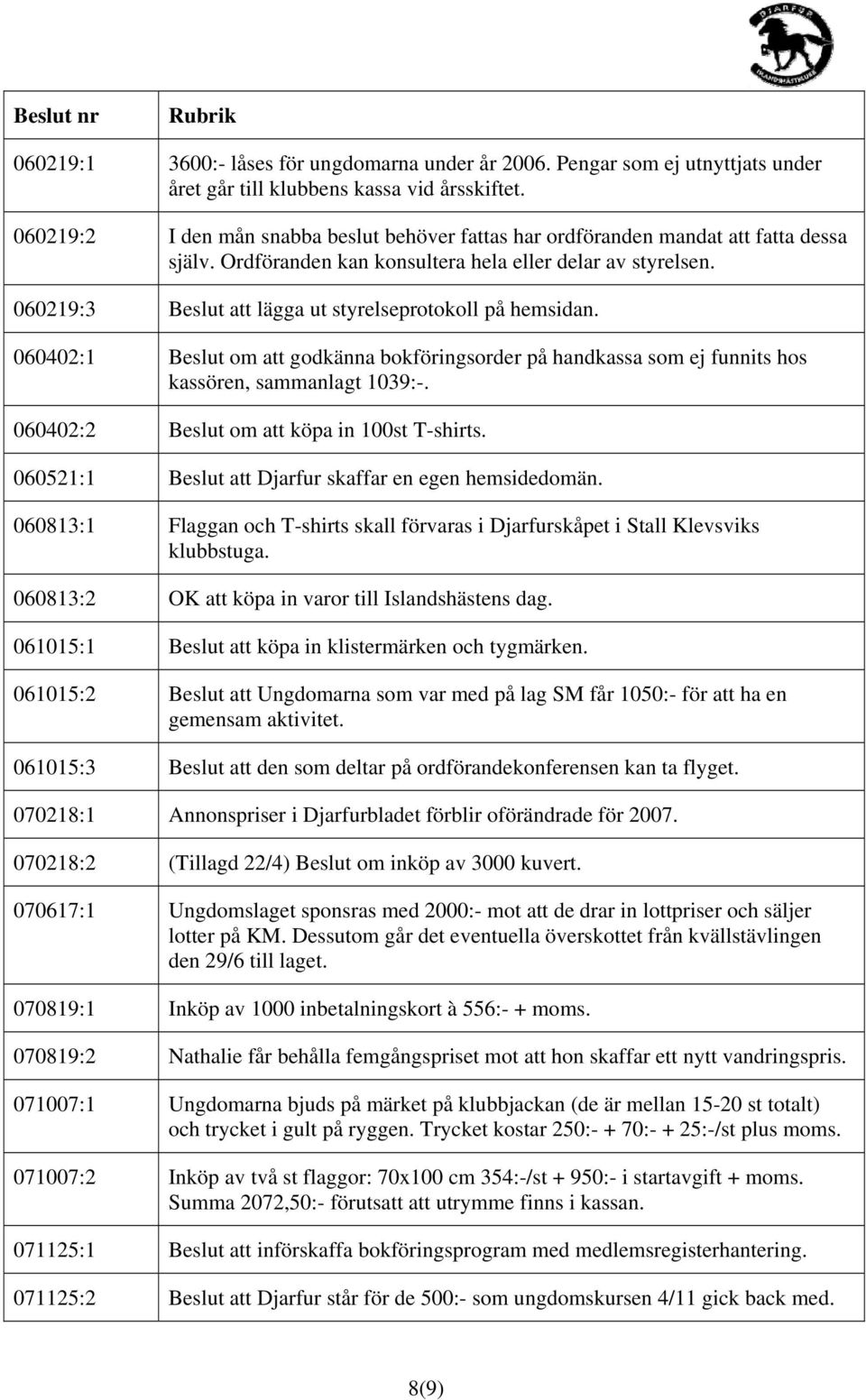 DJARFUR ISLANDSHÄSTKLUBB

| Beslut nr | Rubrik |
|---|---|
| 060219:1 | 3600:- låses för ungdomarna under år 2006. Pengar som ej utnyttjats under året går till klubbens kassa vid årsskiftet. |
| 060219:2 | I den mån snabba beslut behöver fattas har ordföranden mandat att fatta dessa själv. Ordföranden kan konsultera hela eller delar av styrelsen. |
| 060219:3 | Beslut att lägga ut styrelseprotokoll på hemsidan. |
| 060402:1 | Beslut om att godkänna bokföringsorder på handkassa som ej funnits hos kassören, sammanlagt 1039:-. |
| 060402:2 | Beslut om att köpa in 100st T-shirts. |
| 060521:1 | Beslut att Djarfur skaffar en egen hemsidedomän. |
| 060813:1 | Flaggan och T-shirts skall förvaras i Djarfurskåpet i Stall Klevsviks klubbstuga. |
| 060813:2 | OK att köpa in varor till Islandshästens dag. |
| 061015:1 | Beslut att köpa in klistermärken och tygmärken. |
| 061015:2 | Beslut att Ungdomarna som var med på lag SM får 1050:- för att ha en gemensam aktivitet. |
| 061015:3 | Beslut att den som deltar på ordförandekonferensen kan ta flyget. |
| 070218:1 | Annonspriser i Djarfurbladet förblir oförändrade för 2007. |
| 070218:2 | (Tillagd 22/4) Beslut om inköp av 3000 kuvert. |
| 070617:1 | Ungdomslaget sponsras med 2000:- mot att de drar in lottpriser och säljer lotter på KM. Dessutom går det eventuella överskottet från kvällstävlingen den 29/6 till laget. |
| 070819:1 | Inköp av 1000 inbetalningskort à 556:- + moms. |
| 070819:2 | Nathalie får behålla femgångspriset mot att hon skaffar ett nytt vandringspris. |
| 071007:1 | Ungdomarna bjuds på märket på klubbjackan (de är mellan 15-20 st totalt) och trycket i gult på ryggen. Trycket kostar 250:- + 70:- + 25:-/st plus moms. |
| 071007:2 | Inköp av två st flaggor: 70x100 cm 354:-/st + 950:- i startavgift + moms. Summa 2072,50:- förutsatt att utrymme finns i kassan. |
| 071125:1 | Beslut att införskaffa bokföringsprogram med medlemsregisterhantering. |
| 071125:2 | Beslut att Djarfur står för de 500:- som ungdomskursen 4/11 gick back med. |

8(9)